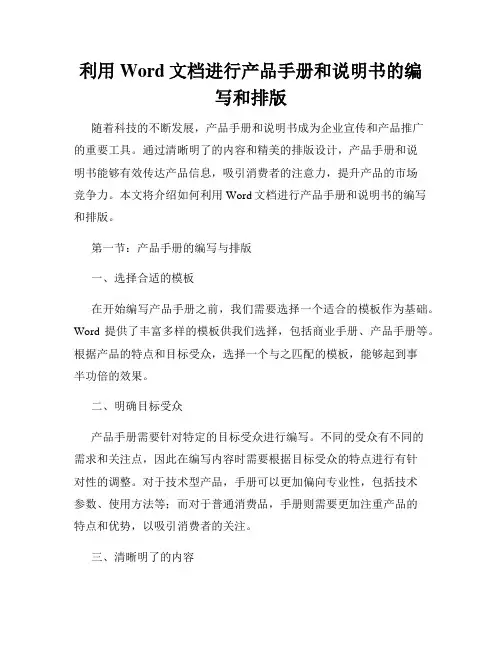 利用 Word 文档进行产品手册和说明书的编写和排版

随着科技的不断发展，产品手册和说明书成为企业宣传和产品推广的重要工具。通过清晰明了的内容和精美的排版设计，产品手册和说明书能够有效传达产品信息，吸引消费者的注意力，提升产品的市场竞争力。本文将介绍如何利用 Word 文档进行产品手册和说明书的编写和排版。

第一节：产品手册的编写与排版

一、选择合适的模板

在开始编写产品手册之前，我们需要选择一个适合的模板作为基础。Word 提供了丰富多样的模板供我们选择，包括商业手册、产品手册等。根据产品的特点和目标受众，选择一个与之匹配的模板，能够起到事半功倍的效果。

二、明确目标受众

产品手册需要针对特定的目标受众进行编写。不同的受众有不同的需求和关注点，因此在编写内容时需要根据目标受众的特点进行有针对性的调整。对于技术型产品，手册可以更加偏向专业性，包括技术参数、使用方法等；而对于普通消费品，手册则需要更加注重产品的特点和优势，以吸引消费者的关注。

三、清晰明了的内容